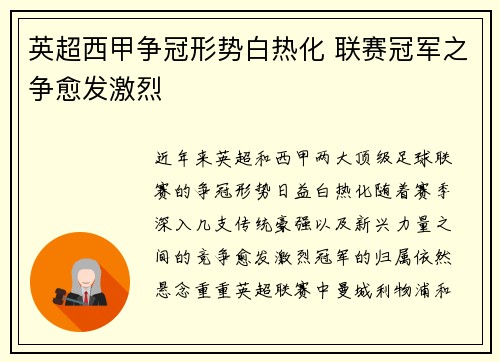 英超西甲争冠形势白热化 联赛冠军之争愈发激烈

近年来英超和西甲两大顶级足球联赛的争冠形势日益白热化随着赛季深入几支传统豪强以及新兴力量之间的竞争愈发激烈冠军的归属依然悬念重重英超联赛中曼城利物浦和